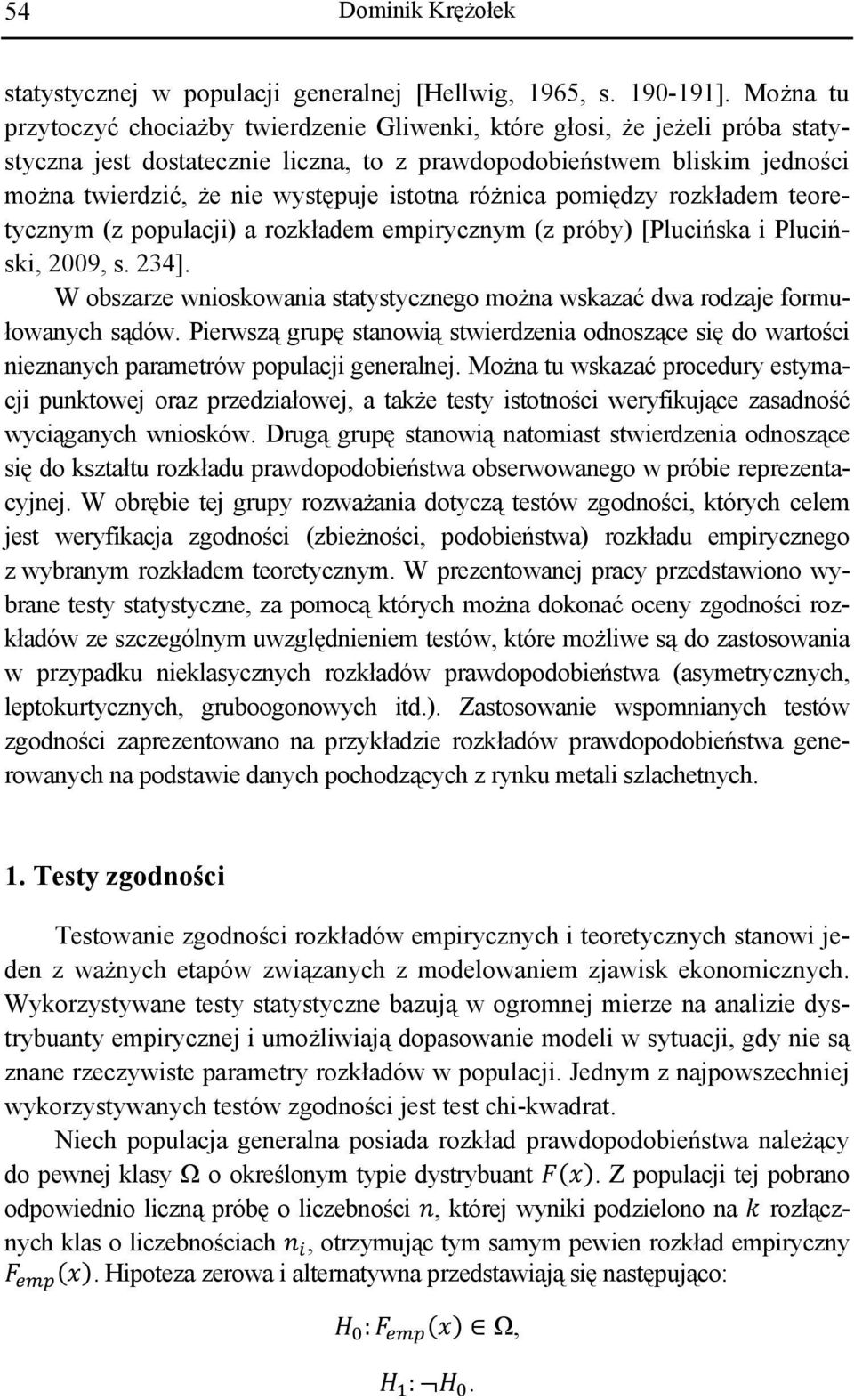 54 Dominik Krężołek

statystycznej w populacji generalnej [Hellwig, 1965, s. 190-191]. Można tu przytoczyć chociażby twierdzenie Gliwenki, które głosi, że jeżeli próba statystyczna jest dostatecznie liczna, to z prawdopodobieństwem bliskim jedności można twierdzić, że nie występuje istotna różnica pomiędzy rozkładem teoretycznym (z populacji) a rozkładem empirycznym (z próby) [Plucińska i Pluciński, 2009, s. 234].

W obszarze wnioskowania statystycznego można wskazać dwa rodzaje formułowanych sądów. Pierwszą grupę stanowią stwierdzenia odnoszące się do wartości nieznanych parametrów populacji generalnej. Można tu wskazać procedury estymacji punktowej oraz przedziałowej, a także testy istotności weryfikujące zasadność wyciąganych wniosków. Drugą grupę stanowią natomiast stwierdzenia odnoszące się do kształtu rozkładu prawdopodobieństwa obserwowanego w próbie reprezentacyjnej. W obrębie tej grupy rozważania dotyczą testów zgodności, których celem jest weryfikacja zgodności (zbieżności, podobieństwa) rozkładu empirycznego z wybranym rozkładem teoretycznym. W prezentowanej pracy przedstawiono wybrane testy statystyczne, za pomocą których można dokonać oceny zgodności rozkładów ze szczególnym uwzględnieniem testów, które możliwe są do zastosowania w przypadku nieklasycznych rozkładów prawdopodobieństwa (asymetrycznych, leptokurtycznych, gruboogonowych itd.). Zastosowanie wspomnianych testów zgodności zaprezentowano na przykładzie rozkładów prawdopodobieństwa generowanych na podstawie danych pochodzących z rynku metali szlachetnych.

1. Testy zgodności

Testowanie zgodności rozkładów empirycznych i teoretycznych stanowi jeden z ważnych etapów związanych z modelowaniem zjawisk ekonomicznych. Wykorzystywane testy statystyczne bazują w ogromnej mierze na analizie dystrybuanty empirycznej i umożliwiają dopasowanie modeli w sytuacji, gdy nie są znane rzeczywiste parametry rozkładów w populacji. Jednym z najpowszechniej wykorzystywanych testów zgodności jest test chi-kwadrat.

Niech populacja generalna posiada rozkład prawdopodobieństwa należący do pewnej klasy $\Omega$ o określonym typie dystrybuant $F(x)$. Z populacji tej pobrano odpowiednio liczną próbę o liczebności $n$, której wyniki podzielono na $k$ rozłącznych klas o liczebnościach $n_i$, otrzymując tym samym pewien rozkład empiryczny $F_{emp}(x)$. Hipoteza zerowa i alternatywna przedstawiają się następująco:

$H_0: F_{emp}(x) \in \Omega$,

$H_1: \neg H_0$.